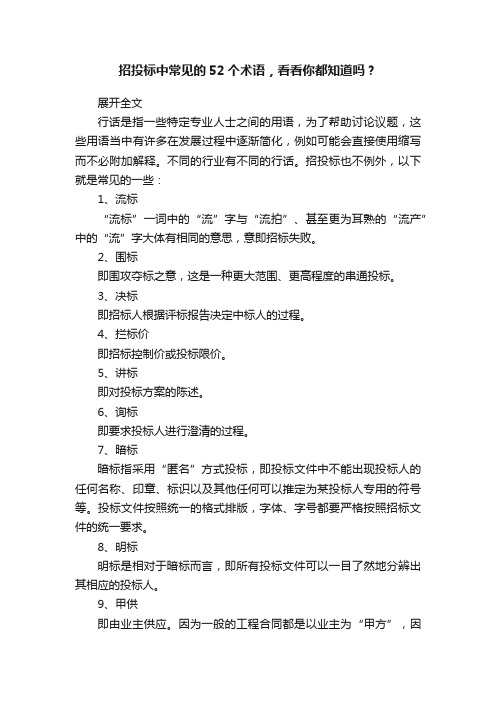 招投标中常见的52个术语，看看你都知道吗？

展开全文

行话是指一些特定专业人士之间的用语，为了帮助讨论议题，这些用语当中有许多在发展过程中逐渐简化，例如可能会直接使用缩写而不必附加解释。不同的行业有不同的行话。招投标也不例外，以下就是常见的一些：

1、流标

“流标”一词中的“流”字与“流拍”、甚至更为耳熟的“流产”中的“流”字大体有相同的意思，意即招标失败。

2、围标

即围攻夺标之意，这是一种更大范围、更高程度的串通投标。

3、决标

即招标人根据评标报告决定中标人的过程。

4、拦标价

即招标控制价或投标限价。

5、讲标

即对投标方案的陈述。

6、询标

即要求投标人进行澄清的过程。

7、暗标

暗标指采用“匿名”方式投标，即投标文件中不能出现投标人的任何名称、印章、标识以及其他任何可以推定为某投标人专用的符号等。投标文件按照统一的格式排版，字体、字号都要严格按照招标文件的统一要求。

8、明标

明标是相对于暗标而言，即所有投标文件可以一目了然地分辨出其相应的投标人。

9、甲供

即由业主供应。因为一般的工程合同都是以业主为“甲方”，因